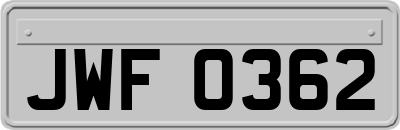 JWF 0362